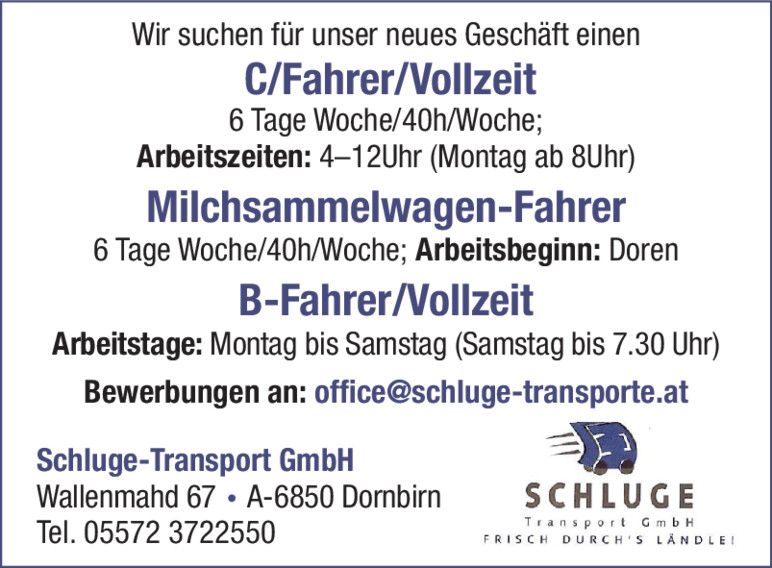 Wir suchen für unser neues Geschäft einen

C/Fahrer/Vollzeit

6 Tage Woche/40h/Woche;
Arbeitszeiten: 4–12Uhr (Montag ab 8Uhr)

Milchsammelwagen-Fahrer

6 Tage Woche/40h/Woche; Arbeitsbeginn: Doren

B-Fahrer/Vollzeit

Arbeitstage: Montag bis Samstag (Samstag bis 7.30 Uhr)

Bewerbungen an: office@schluge-transporte.at

Schluge-Transport GmbH
Wallenmahd 67 • A-6850 Dornbirn
Tel. 05572 3722550

SCHLUGE
Transport GmbH
FRISCH DURCH'S LÄNDLE!